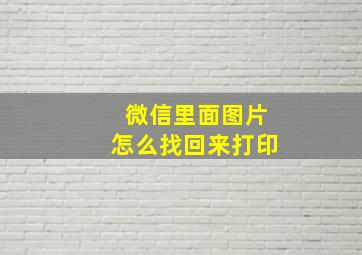 微信里面图片
怎么找回来打印